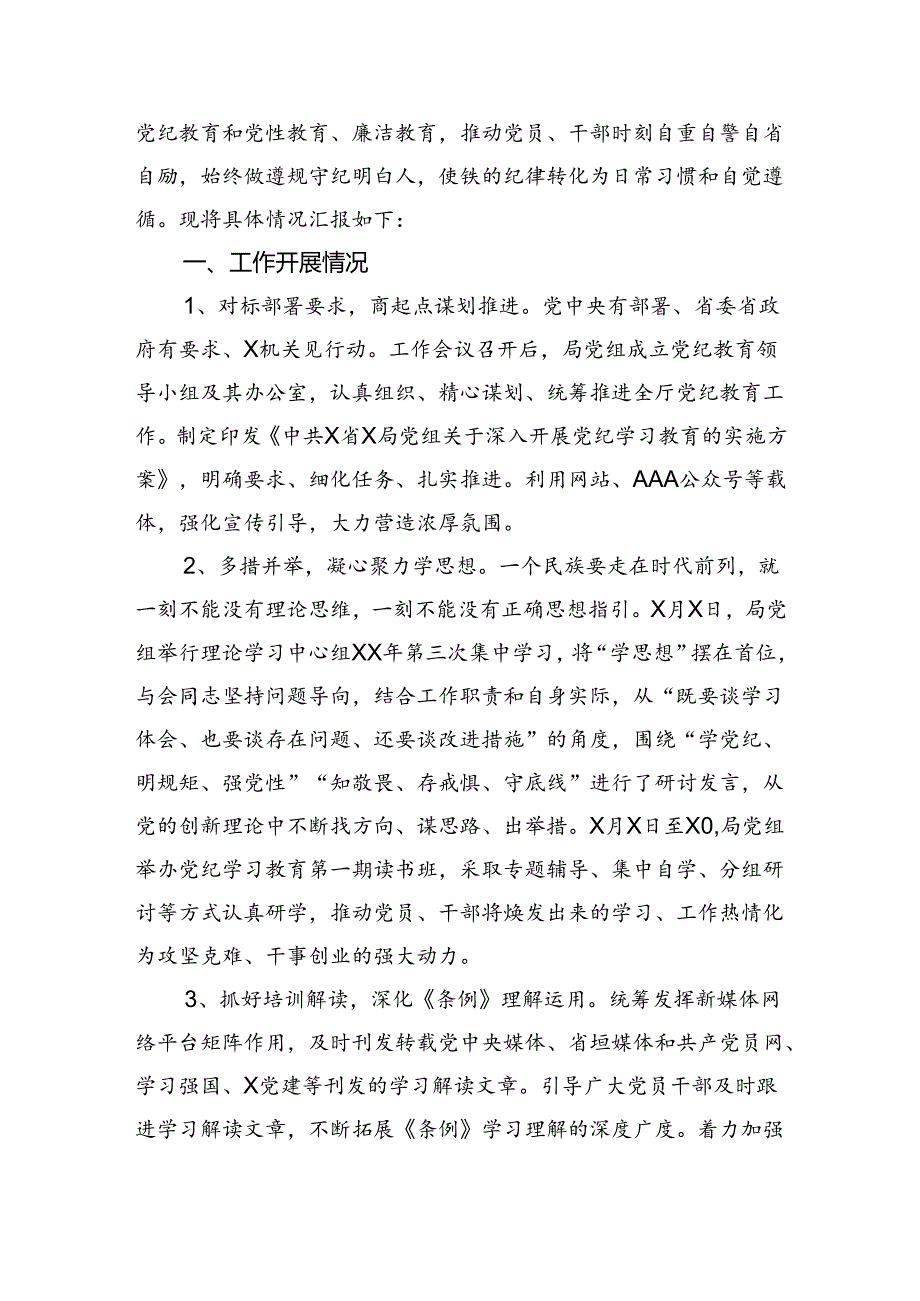 党纪教育和党性教育、廉洁教育，推动党员、干部时刻自重自警自省自励，始终做遵规守纪明白人，使铁的纪律转化为日常习惯和自觉遵循。现将具体情况汇报如下：

一、工作开展情况

1、对标部署要求，商起点谋划推进。党中央有部署、省委省政府有要求、X机关见行动。工作会议召开后，局党组成立党纪教育领导小组及其办公室，认真组织、精心谋划、统筹推进全厅党纪教育工作。制定印发《中共X省X局党组关于深入开展党纪学习教育的实施方案》，明确要求、细化任务、扎实推进。利用网站、AAA公众号等载体，强化宣传引导，大力营造浓厚氛围。

2、多措并举，凝心聚力学思想。一个民族要走在时代前列，就一刻不能没有理论思维，一刻不能没有正确思想指引。X月X日，局党组举行理论学习中心组XX年第三次集中学习，将“学思想”摆在首位，与会同志坚持问题导向，结合工作职责和自身实际，从“既要谈学习体会、也要谈存在问题、还要谈改进措施”的角度，围绕“学党纪、明规矩、强党性”“知敬畏、存戒惧、守底线”进行了研讨发言，从党的创新理论中不断找方向、谋思路、出举措。X月X日至X0,局党组举办党纪学习教育第一期读书班，采取专题辅导、集中自学、分组研讨等方式认真研学，推动党员、干部将焕发出来的学习、工作热情化为攻坚克难、干事创业的强大动力。

3、抓好培训解读，深化《条例》理解运用。统筹发挥新媒体网络平台矩阵作用，及时刊发转载党中央媒体、省垣媒体和共产党员网、学习强国、X党建等刊发的学习解读文章。引导广大党员干部及时跟进学习解读文章，不断拓展《条例》学习理解的深度广度。着力加强